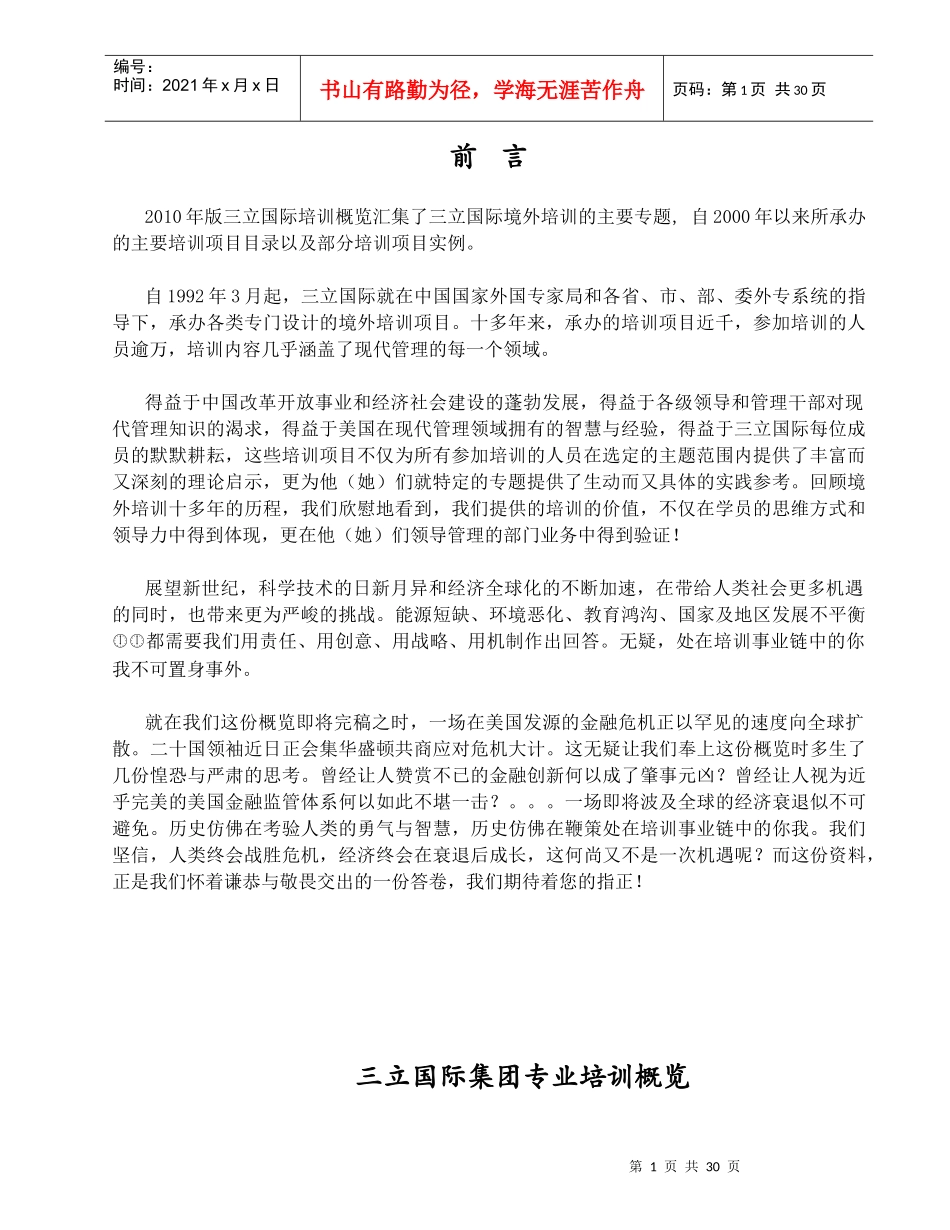 编号:
时间：2021年x月x日

书山有路勤为径，学海无涯苦作舟

页码：第1页 共30页

前 言

2010年版三立国际培训概览汇集了三立国际境外培训的主要专题，自2000年以来所承办的主要培训项目目录以及部分培训项目实例。

自1992年3月起，三立国际就在中国国家外国专家局和各省、市、部、委外专系统的指导下，承办各类专门设计的境外培训项目。十多年来，承办的培训项目近千，参加培训的人员逾万，培训内容几乎涵盖了现代管理的每一个领域。

得益于中国改革开放事业和经济社会建设的蓬勃发展，得益于各级领导和管理干部对现代管理知识的渴求，得益于美国在现代管理领域拥有的智慧与经验，得益于三立国际每位成员的默默耕耘，这些培训项目不仅为所有参加培训的人员在选定的主题范围内提供了丰富而又深刻的理论启示，更为他（她）们就特定的专题提供了生动而又具体的实践参考。回顾境外培训十多年的历程，我们欣慰地看到，我们提供的培训的价值，不仅在学员的思维方式和领导力中得到体现，更在他（她）们领导管理的部门业务中得到验证！

展望新世纪，科学技术的日新月异和经济全球化的不断加速，在带给人类社会更多机遇的同时，也带来更为严峻的挑战。能源短缺、环境恶化、教育鸿沟、国家及地区发展不平衡①①都需要我们用责任、用创意、用战略、用机制作出回答。无疑，处在培训事业链中的你我不可置身事外。

就在我们这份概览即将完稿之时，一场在美国发源的金融危机正以罕见的速度向全球扩散。二十国领袖近日正会集华盛顿共商应对危机大计。这无疑让我们奉上这份概览时多生了几份惶恐与严肃的思考。曾经让人赞赏不已的金融创新何以成了肇事元凶？曾经让人视为近乎完美的美国金融监管体系何以如此不堪一击？。。。一场即将波及全球的经济衰退似不可避免。历史仿佛在考验人类的勇气与智慧，历史仿佛在鞭策处在培训事业链中的你我。我们坚信，人类终会战胜危机，经济终会在衰退后成长，这何尚又不是一次机遇呢？而这份资料，正是我们怀着谦恭与敬畏交出的一份答卷，我们期待着您的指正！

三立国际集团专业培训概览

第 1 页 共 30 页